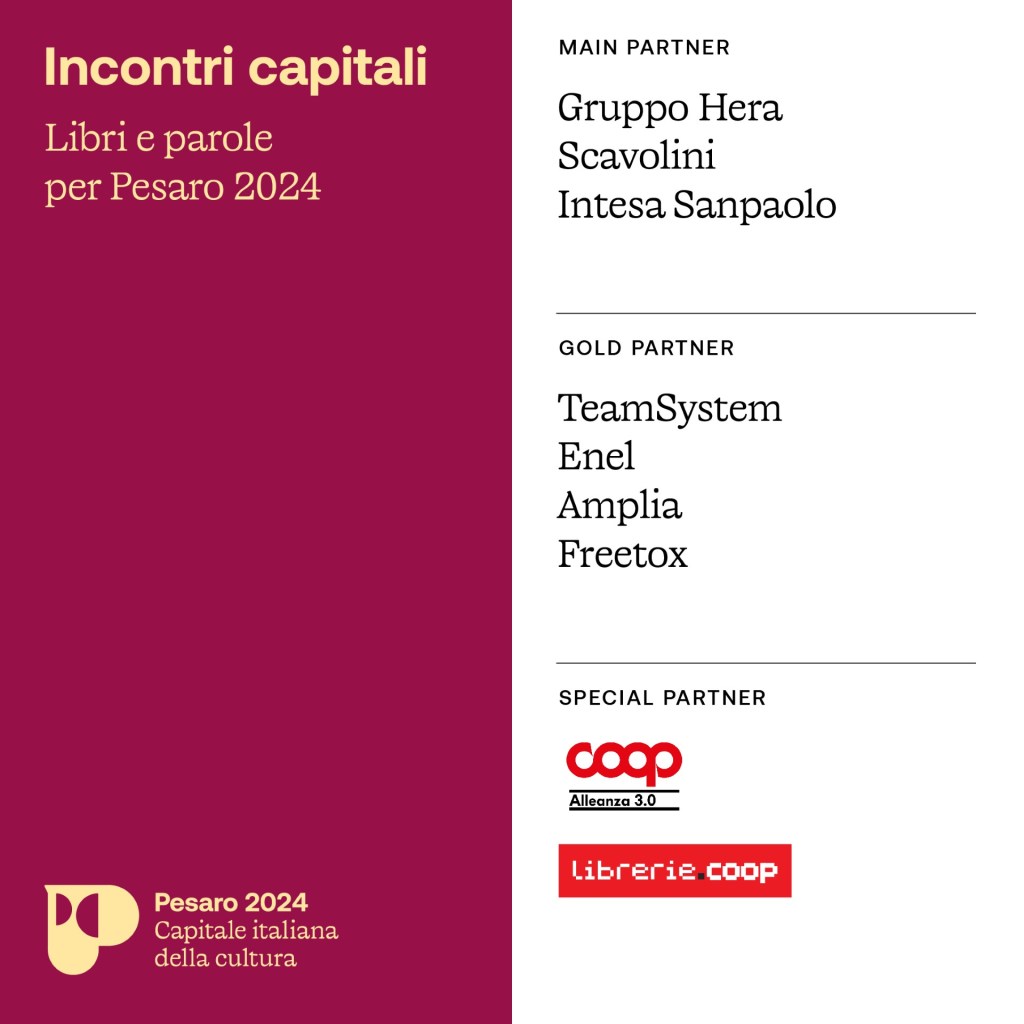 Incontri capitali

Libri e parole
per Pesaro 2024

Pesaro 2024
Capitale italiana
della cultura

MAIN PARTNER

Gruppo Hera
Scavolini
Intesa Sanpaolo

GOLD PARTNER

TeamSystem
Enel
Amplia
Freetox

SPECIAL PARTNER

coop
Alleanza 3.0

librerie.coop